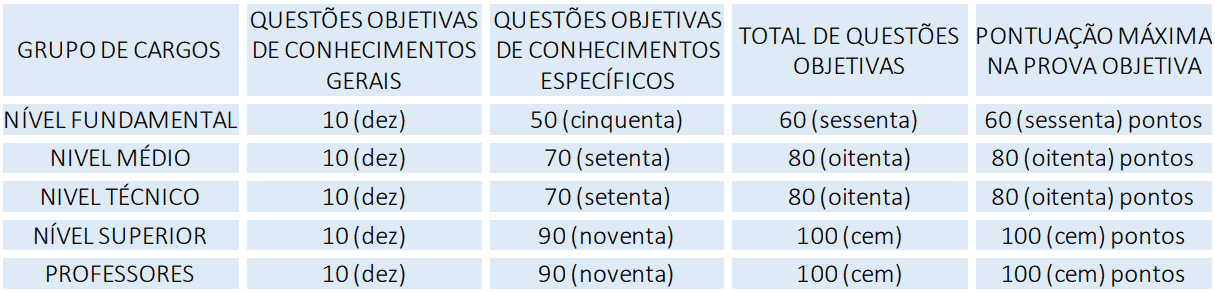 | GRUPO DE CARGOS | QUESTÕES OBJETIVAS DE CONHECIMENTOS GERAIS | QUESTÕES OBJETIVAS DE CONHECIMENTOS ESPECÍFICOS | TOTAL DE QUESTÕES OBJETIVAS | PONTUAÇÃO MÁXIMA NA PROVA OBJETIVA |
|---|---|---|---|---|
| NÍVEL FUNDAMENTAL | 10 (dez) | 50 (cinquenta) | 60 (sessenta) | 60 (sessenta) pontos |
| NIVEL MÉDIO | 10 (dez) | 70 (setenta) | 80 (oitenta) | 80 (oitenta) pontos |
| NIVEL TÉCNICO | 10 (dez) | 70 (setenta) | 80 (oitenta) | 80 (oitenta) pontos |
| NÍVEL SUPERIOR | 10 (dez) | 90 (noventa) | 100 (cem) | 100 (cem) pontos |
| PROFESSORES | 10 (dez) | 90 (noventa) | 100 (cem) | 100 (cem) pontos |